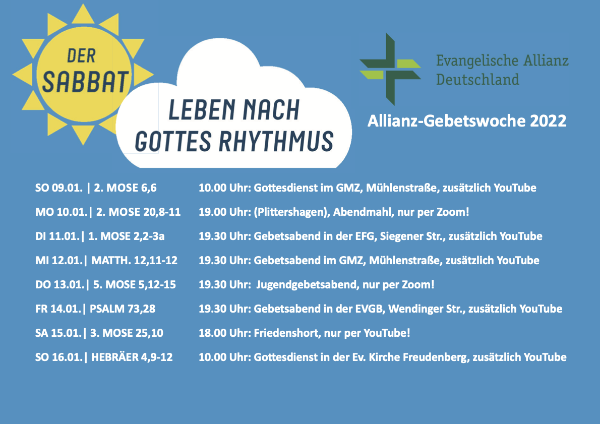 DER
SABBAT

LEBEN NACH
GOTTES RHYTHMUS

Evangelische Allianz
Deutschland

Allianz-Gebetswoche 2022

SO 09.01. | 2. MOSE 6,6 10.00 Uhr: Gottesdienst im GMZ, Mühlenstraße, zusätzlich YouTube

MO 10.01.| 2. MOSE 20,8-11 19.00 Uhr: (Plittershagen), Abendmahl, nur per Zoom!

DI 11.01.| 1. MOSE 2,2-3a 19.30 Uhr: Gebetsabend in der EFG, Siegener Str., zusätzlich YouTube

MI 12.01.| MATTH. 12,11-12 19.30 Uhr: Gebetsabend im GMZ, Mühlenstraße, zusätzlich YouTube

DO 13.01.| 5. MOSE 5,12-15 19.30 Uhr: Jugendgebetsabend, nur per Zoom!

FR 14.01.| PSALM 73,28 19.30 Uhr: Gebetsabend in der EVGB, Wendinger Str., zusätzlich YouTube

SA 15.01.| 3. MOSE 25,10 18.00 Uhr: Friedenshort, nur per YouTube!

SO 16.01.| HEBRÄER 4,9-12 10.00 Uhr: Gottesdienst in der Ev. Kirche Freudenberg, zusätzlich YouTube